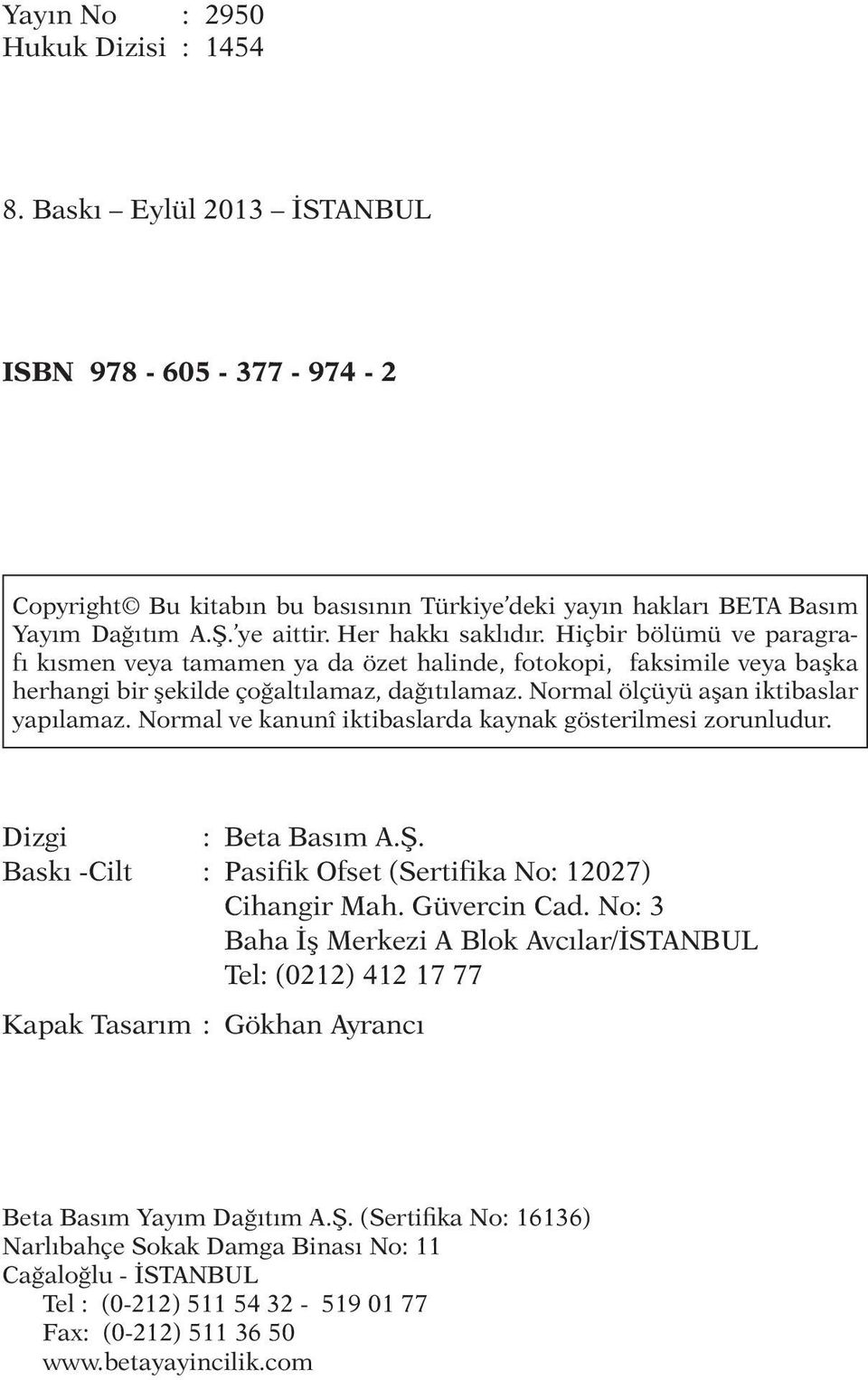 Yayın No : 2950
Hukuk Dizisi : 1454

8. Baskı – Eylül 2013 – İSTANBUL

ISBN 978 - 605 - 377 - 974 - 2

Copyright© Bu kitabın bu basısının Türkiye'deki yayın hakları BETA Basım Yayım Dağıtım A.Ş.'ye aittir. Her hakkı saklıdır. Hiçbir bölümü ve paragrafı kısmen veya tamamen ya da özet halinde, fotokopi, faksimile veya başka herhangi bir şekilde çoğaltılamaz, dağıtılamaz. Normal ölçüyü aşan iktibaslar yapılamaz. Normal ve kanunî iktibaslarda kaynak gösterilmesi zorunludur.

Dizgi : Beta Basım A.Ş.
Baskı -Cilt : Pasifik Ofset (Sertifika No: 12027)
Cihangir Mah. Güvercin Cad. No: 3
Baha İş Merkezi A Blok Avcılar/İSTANBUL
Tel: (0212) 412 17 77

Kapak Tasarım : Gökhan Ayrancı

Beta Basım Yayım Dağıtım A.Ş. (Sertifika No: 16136)
Narlıbahçe Sokak Damga Binası No: 11
Cağaloğlu - İSTANBUL
Tel : (0-212) 511 54 32 - 519 01 77
Fax: (0-212) 511 36 50
www.betayayincilik.com